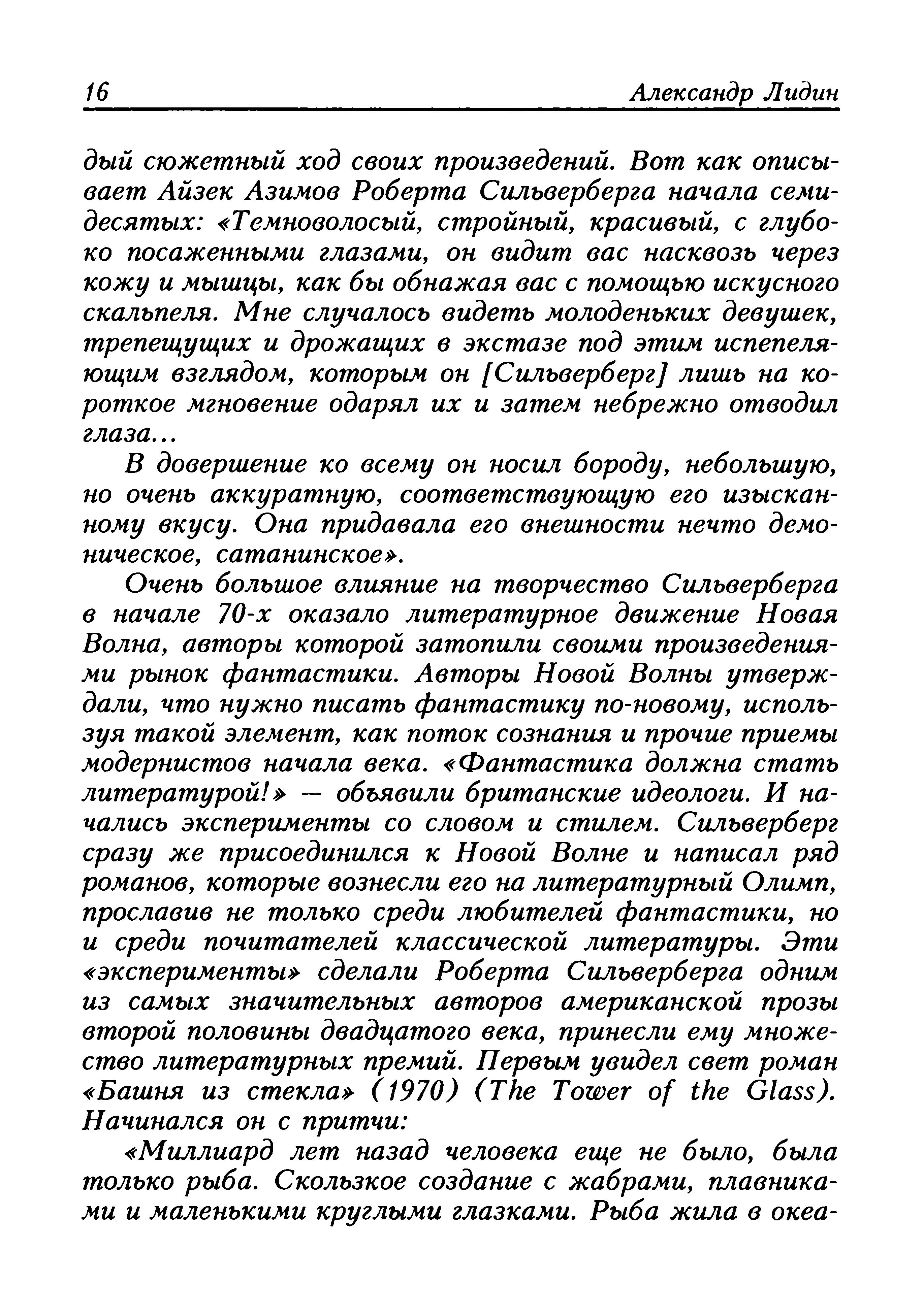 16 Александр Лидин

дый сюжетный ход своих произведений. Вот как описывает Айзек Азимов Роберта Сильверберга начала семидесятых: «Темноволосый, стройный, красивый, с глубоко посаженными глазами, он видит вас насквозь через кожу и мышцы, как бы обнажая вас с помощью искусного скальпеля. Мне случалось видеть молоденьких девушек, трепещущих и дрожащих в экстазе под этим испепеляющим взглядом, которым он [Сильверберг] лишь на короткое мгновение одарял их и затем небрежно отводил глаза...

В довершение ко всему он носил бороду, небольшую, но очень аккуратную, соответствующую его изысканному вкусу. Она придавала его внешности нечто демоническое, сатанинское».

Очень большое влияние на творчество Сильверберга в начале 70-х оказало литературное движение Новая Волна, авторы которой затопили своими произведениями рынок фантастики. Авторы Новой Волны утверждали, что нужно писать фантастику по-новому, используя такой элемент, как поток сознания и прочие приемы модернистов начала века. «Фантастика должна стать литературой!» — объявили британские идеологи. И начались эксперименты со словом и стилем. Сильверберг сразу же присоединился к Новой Волне и написал ряд романов, которые вознесли его на литературный Олимп, прославив не только среди любителей фантастики, но и среди почитателей классической литературы. Эти «эксперименты» сделали Роберта Сильверберга одним из самых значительных авторов американской прозы второй половины двадцатого века, принесли ему множество литературных премий. Первым увидел свет роман «Башня из стекла» (1970) (The Tower of the Glass). Начинался он с притчи:

«Миллиард лет назад человека еще не было, была только рыба. Скользкое создание с жабрами, плавниками и маленькими круглыми глазками. Рыба жила в океа-